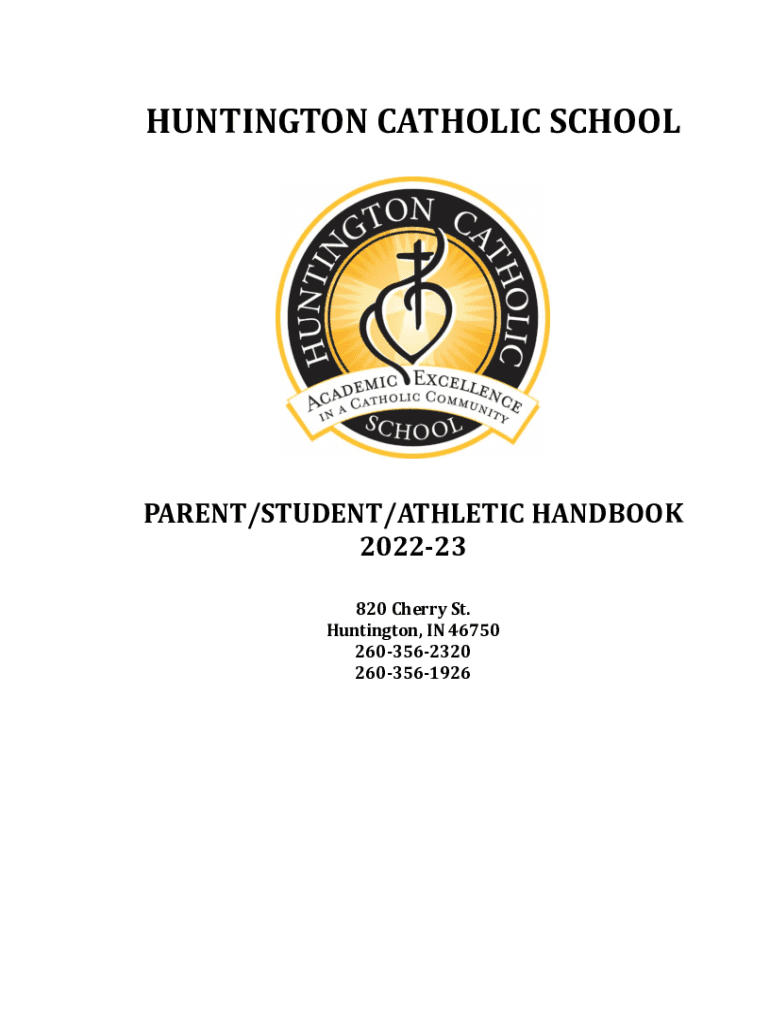 HUNTINGTON CATHOLIC SCHOOL

HUNTINGTON CATHOLIC
ACADEMIC EXCELLENCE
IN A CATHOLIC COMMUNITY
SCHOOL

PARENT/STUDENT/ATHLETIC HANDBOOK
2022-23

820 Cherry St.
Huntington, IN 46750
260-356-2320
260-356-1926